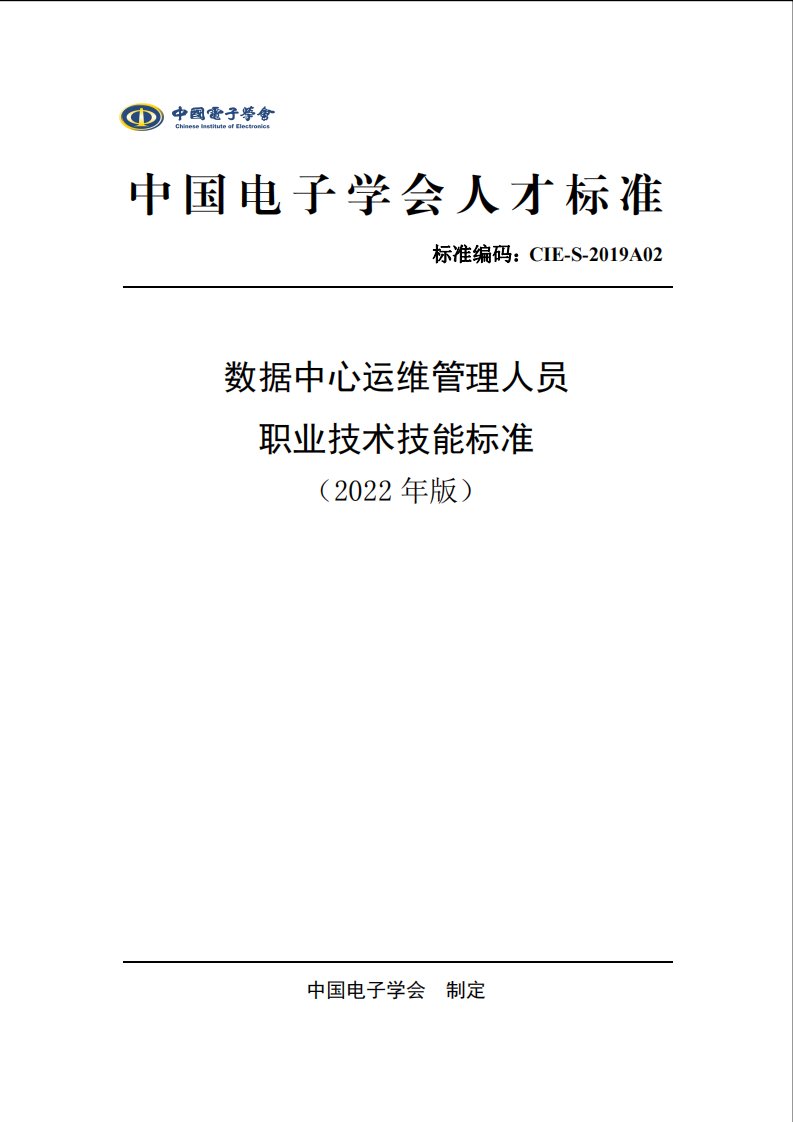 中國電子學會
Chinese Institute of Electronics

中国电子学会人才标准

标准编码：CIE-S-2019A02

数据中心运维管理人员
职业技术技能标准
（2022 年版）

中国电子学会　制定